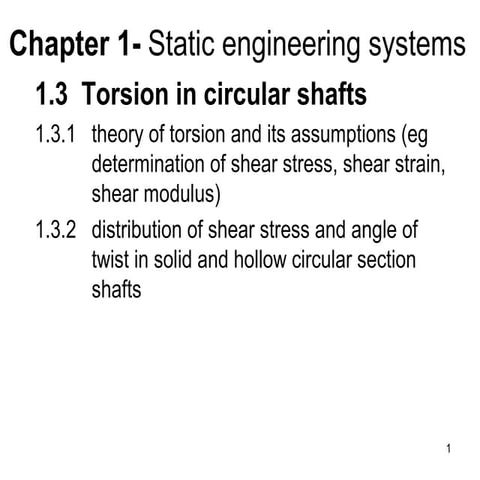 Chapter 1- Static engineering systems

1.3 Torsion in circular shafts

1.3.1 theory of torsion and its assumptions (eg determination of shear stress, shear strain, shear modulus)

1.3.2 distribution of shear stress and angle of twist in solid and hollow circular section shafts

1